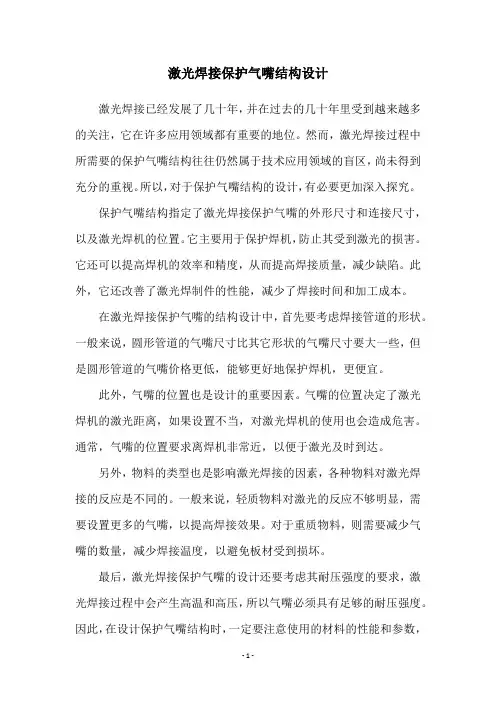 激光焊接保护气嘴结构设计

激光焊接已经发展了几十年，并在过去的几十年里受到越来越多的关注，它在许多应用领域都有重要的地位。然而，激光焊接过程中所需要的保护气嘴结构往往仍然属于技术应用领域的盲区，尚未得到充分的重视。所以，对于保护气嘴结构的设计，有必要更加深入探究。

保护气嘴结构指定了激光焊接保护气嘴的外形尺寸和连接尺寸，以及激光焊机的位置。它主要用于保护焊机，防止其受到激光的损害。它还可以提高焊机的效率和精度，从而提高焊接质量，减少缺陷。此外，它还改善了激光焊制件的性能，减少了焊接时间和加工成本。

在激光焊接保护气嘴的结构设计中，首先要考虑焊接管道的形状。一般来说，圆形管道的气嘴尺寸比其它形状的气嘴尺寸要大一些，但是圆形管道的气嘴价格更低，能够更好地保护焊机，更便宜。

此外，气嘴的位置也是设计的重要因素。气嘴的位置决定了激光焊机的激光距离，如果设置不当，对激光焊机的使用也会造成危害。通常，气嘴的位置要求离焊机非常近，以便于激光及时到达。

另外，物料的类型也是影响激光焊接的因素，各种物料对激光焊接的反应是不同的。一般来说，轻质物料对激光的反应不够明显，需要设置更多的气嘴，以提高焊接效果。对于重质物料，则需要减少气嘴的数量，减少焊接温度，以避免板材受到损坏。

最后，激光焊接保护气嘴的设计还要考虑其耐压强度的要求，激光焊接过程中会产生高温和高压，所以气嘴必须具有足够的耐压强度。因此，在设计保护气嘴结构时，一定要注意使用的材料的性能和参数，

- 1 -